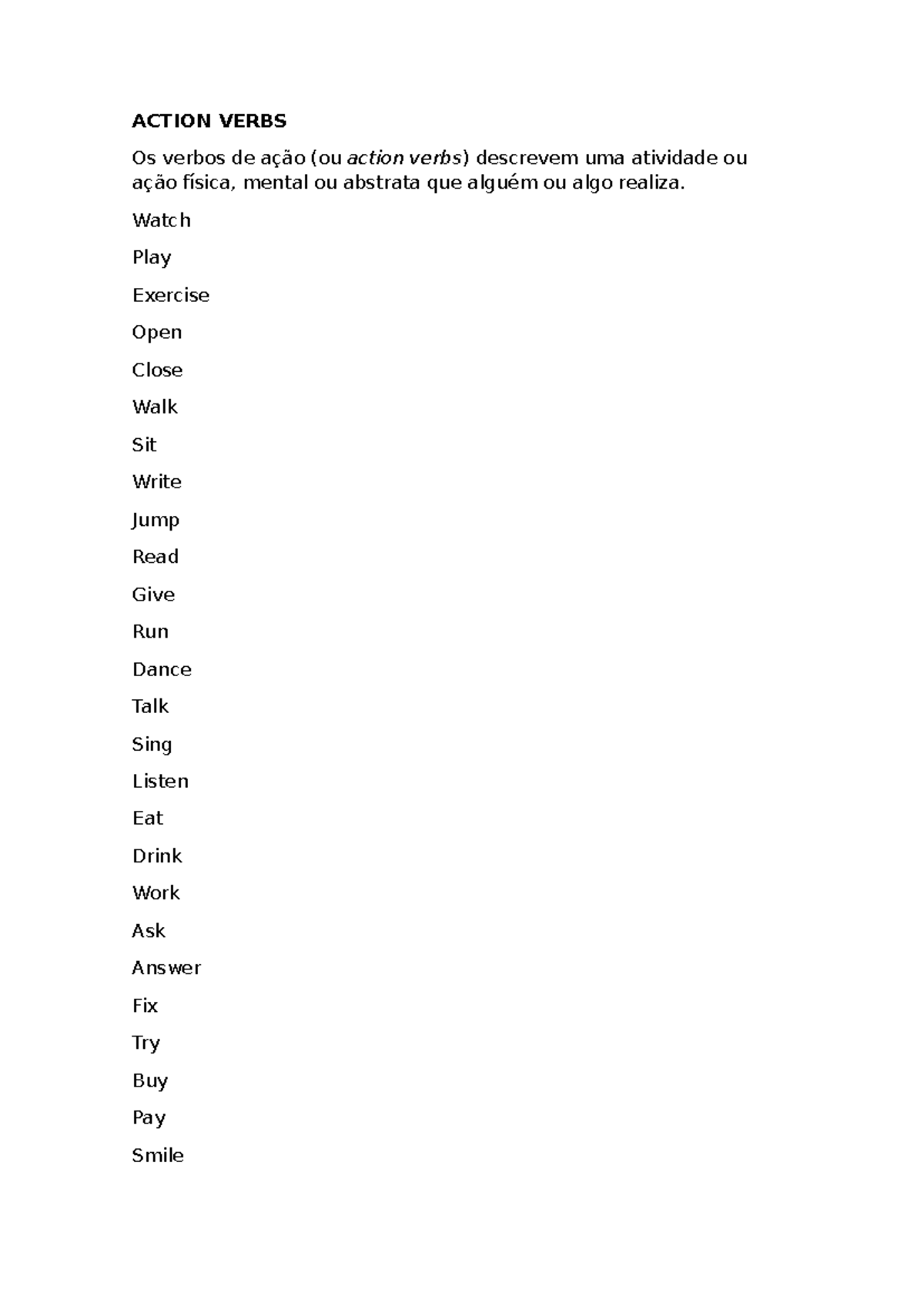 ACTION VERBS

Os verbos de ação (ou action verbs) descrevem uma atividade ou ação física, mental ou abstrata que alguém ou algo realiza.

Watch

Play

Exercise

Open

Close

Walk

Sit

Write

Jump

Read

Give

Run

Dance

Talk

Sing

Listen

Eat

Drink

Work

Ask

Answer

Fix

Try

Buy

Pay

Smile